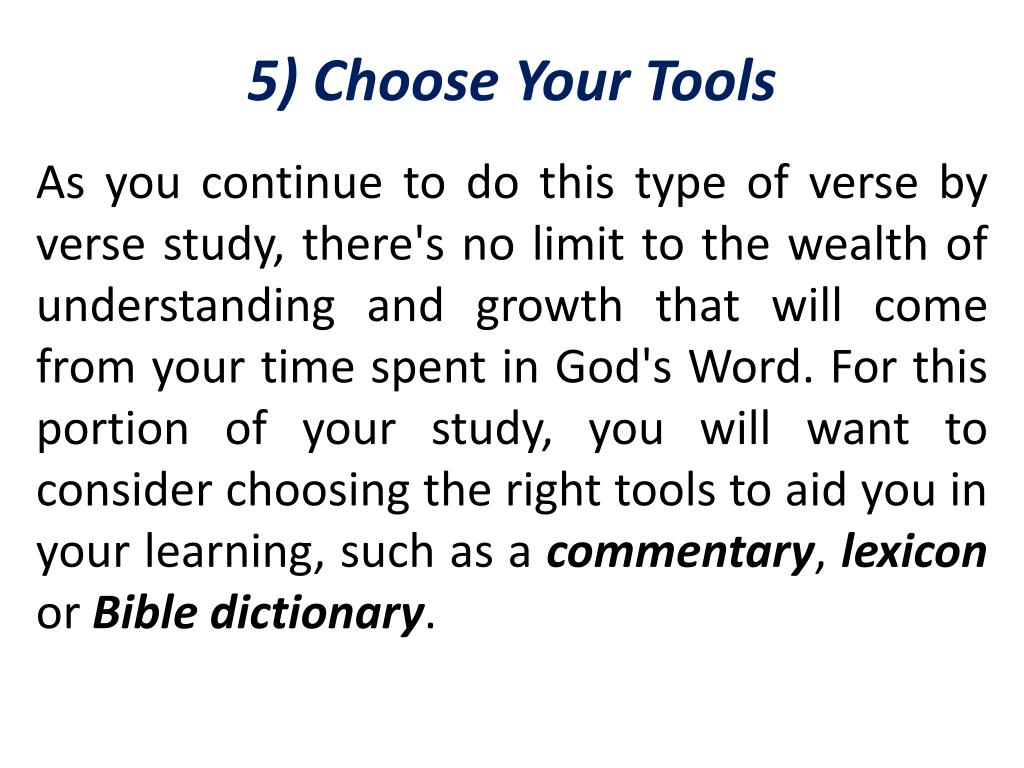 5) Choose Your Tools

As you continue to do this type of verse by verse study, there's no limit to the wealth of understanding and growth that will come from your time spent in God's Word. For this portion of your study, you will want to consider choosing the right tools to aid you in your learning, such as a commentary, lexicon or Bible dictionary.